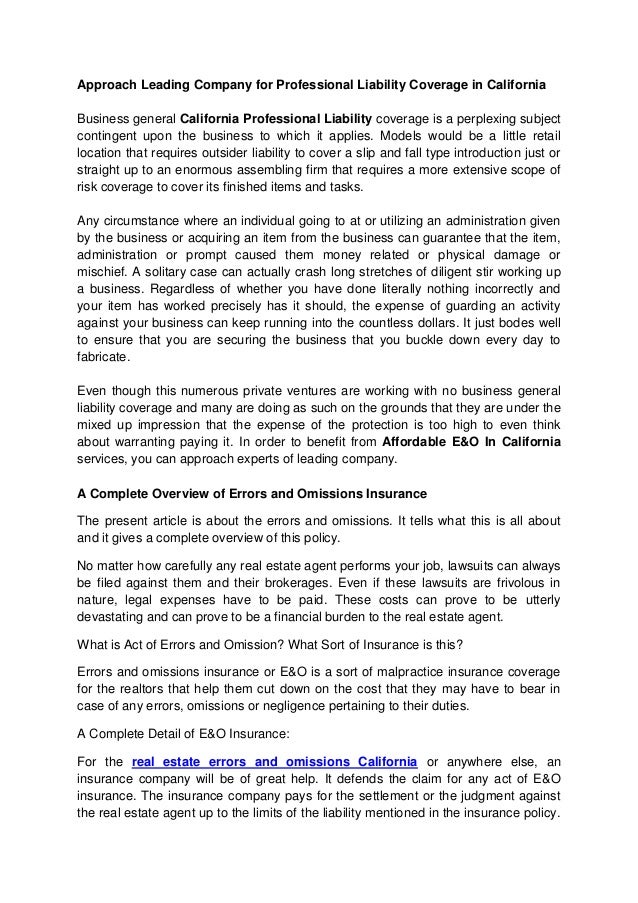 Approach Leading Company for Professional Liability Coverage in California

Business general California Professional Liability coverage is a perplexing subject contingent upon the business to which it applies. Models would be a little retail location that requires outsider liability to cover a slip and fall type introduction just or straight up to an enormous assembling firm that requires a more extensive scope of risk coverage to cover its finished items and tasks.

Any circumstance where an individual going to at or utilizing an administration given by the business or acquiring an item from the business can guarantee that the item, administration or prompt caused them money related or physical damage or mischief. A solitary case can actually crash long stretches of diligent stir working up a business. Regardless of whether you have done literally nothing incorrectly and your item has worked precisely has it should, the expense of guarding an activity against your business can keep running into the countless dollars. It just bodes well to ensure that you are securing the business that you buckle down every day to fabricate.

Even though this numerous private ventures are working with no business general liability coverage and many are doing as such on the grounds that they are under the mixed up impression that the expense of the protection is too high to even think about warranting paying it. In order to benefit from Affordable E&O In California services, you can approach experts of leading company.

A Complete Overview of Errors and Omissions Insurance

The present article is about the errors and omissions. It tells what this is all about and it gives a complete overview of this policy.

No matter how carefully any real estate agent performs your job, lawsuits can always be filed against them and their brokerages. Even if these lawsuits are frivolous in nature, legal expenses have to be paid. These costs can prove to be utterly devastating and can prove to be a financial burden to the real estate agent.

What is Act of Errors and Omission? What Sort of Insurance is this?

Errors and omissions insurance or E&O is a sort of malpractice insurance coverage for the realtors that help them cut down on the cost that they may have to bear in case of any errors, omissions or negligence pertaining to their duties.

A Complete Detail of E&O Insurance:

For the real estate errors and omissions California or anywhere else, an insurance company will be of great help. It defends the claim for any act of E&O insurance. The insurance company pays for the settlement or the judgment against the real estate agent up to the limits of the liability mentioned in the insurance policy.